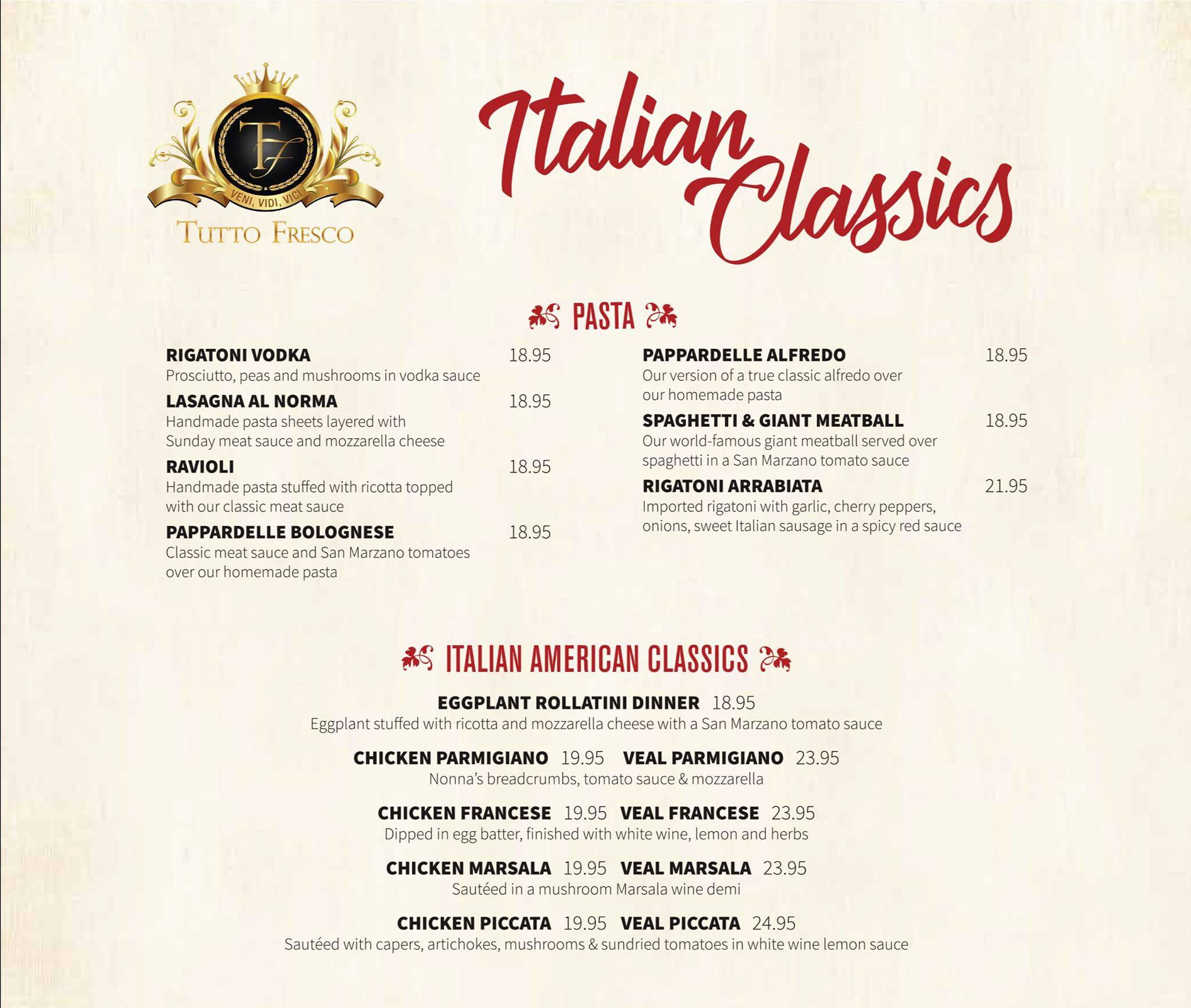 TF
VENI, VIDI, VICI
TUTTO FRESCO

Italian Classics

PASTA

RIGATONI VODKA 18.95
Prosciutto, peas and mushrooms in vodka sauce

LASAGNA AL NORMA 18.95
Handmade pasta sheets layered with Sunday meat sauce and mozzarella cheese

RAVIOLI 18.95
Handmade pasta stuffed with ricotta topped with our classic meat sauce

PAPPARDELLE BOLOGNESE 18.95
Classic meat sauce and San Marzano tomatoes over our homemade pasta

PAPPARDELLE ALFREDO 18.95
Our version of a true classic alfredo over our homemade pasta

SPAGHETTI & GIANT MEATBALL 18.95
Our world-famous giant meatball served over spaghetti in a San Marzano tomato sauce

RIGATONI ARRABIATA 21.95
Imported rigatoni with garlic, cherry peppers, onions, sweet Italian sausage in a spicy red sauce

ITALIAN AMERICAN CLASSICS

EGGPLANT ROLLATINI DINNER 18.95
Eggplant stuffed with ricotta and mozzarella cheese with a San Marzano tomato sauce

CHICKEN PARMIGIANO 19.95 VEAL PARMIGIANO 23.95
Nonna's breadcrumbs, tomato sauce & mozzarella

CHICKEN FRANCESE 19.95 VEAL FRANCESE 23.95
Dipped in egg batter, finished with white wine, lemon and herbs

CHICKEN MARSALA 19.95 VEAL MARSALA 23.95
Sautéed in a mushroom Marsala wine demi

CHICKEN PICCATA 19.95 VEAL PICCATA 24.95
Sautéed with capers, artichokes, mushrooms & sundried tomatoes in white wine lemon sauce